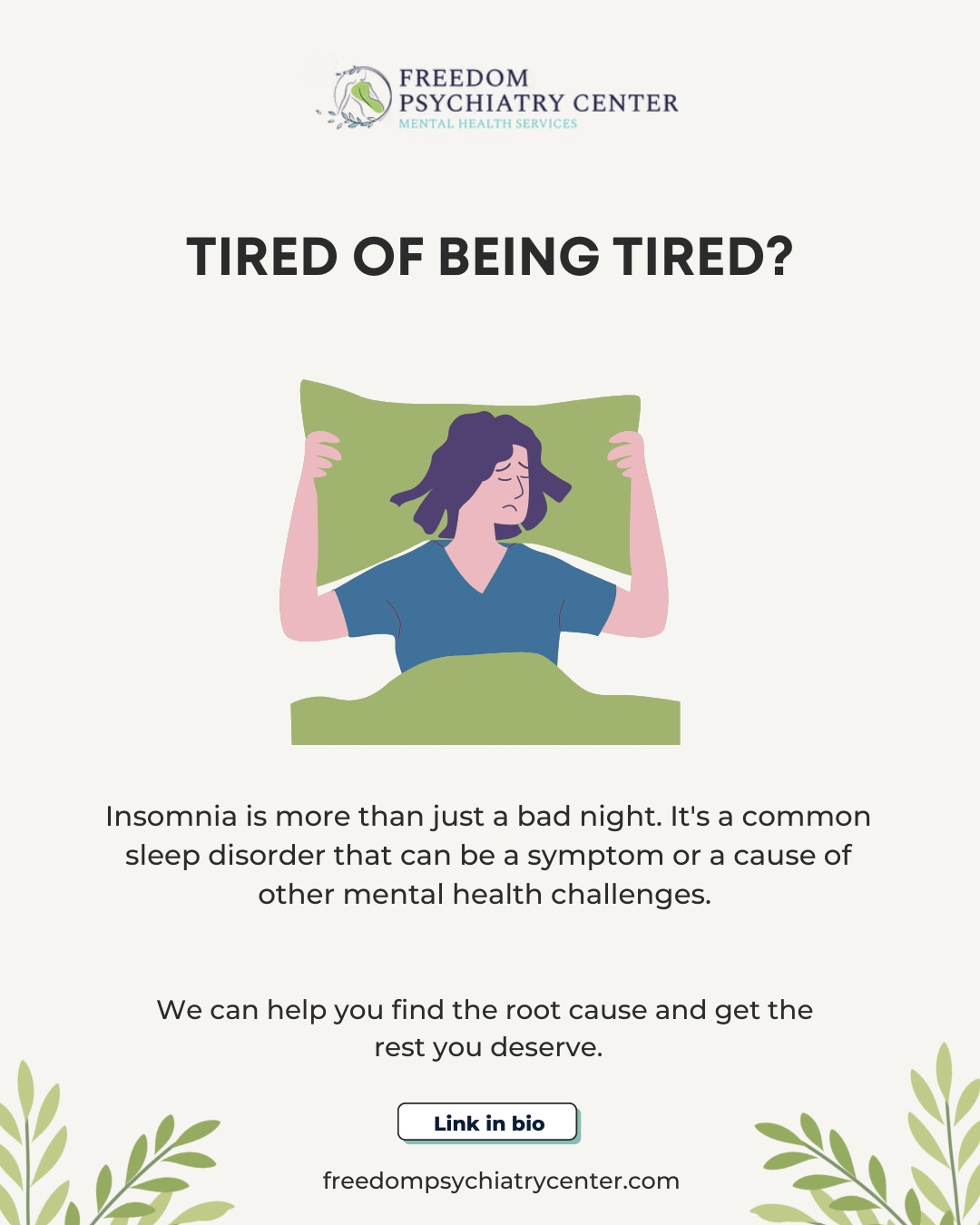 FREEDOM
PSYCHIATRY CENTER
MENTAL HEALTH SERVICES

TIRED OF BEING TIRED?

Insomnia is more than just a bad night. It's a common sleep disorder that can be a symptom or a cause of other mental health challenges.

We can help you find the root cause and get the rest you deserve.

Link in bio

freedompsychiatrycenter.com